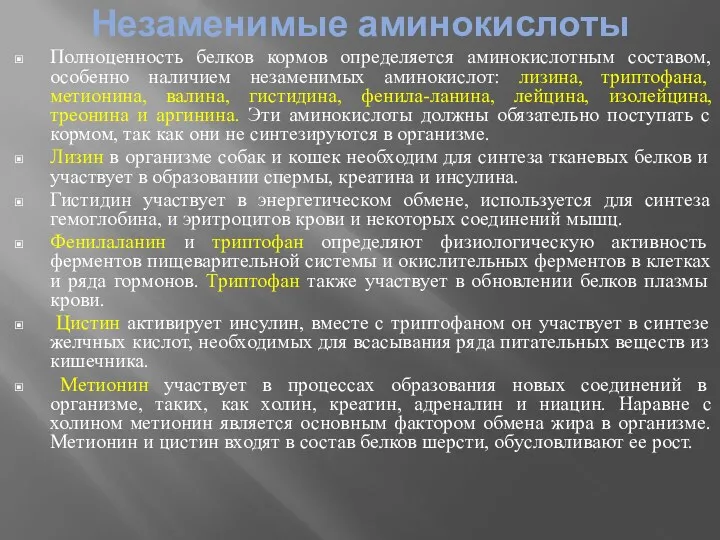 Незаменимые аминокислоты

Полноценность белков кормов определяется аминокислотным составом, особенно наличием незаменимых аминокислот: лизина, триптофана, метионина, валина, гистидина, фенила-ланина, лейцина, изолейцина, треонина и аргинина. Эти аминокислоты должны обязательно поступать с кормом, так как они не синтезируются в организме.

Лизин в организме собак и кошек необходим для синтеза тканевых белков и участвует в образовании спермы, креатина и инсулина.

Гистидин участвует в энергетическом обмене, используется для синтеза гемоглобина, и эритроцитов крови и некоторых соединений мышц.

Фенилаланин и триптофан определяют физиологическую активность ферментов пищеварительной системы и окислительных ферментов в клетках и ряда гормонов. Триптофан также участвует в обновлении белков плазмы крови.

Цистин активирует инсулин, вместе с триптофаном он участвует в синтезе желчных кислот, необходимых для всасывания ряда питательных веществ из кишечника.

Метионин участвует в процессах образования новых соединений в организме, таких, как холин, креатин, адреналин и ниацин. Наравне с холином метионин является основным фактором обмена жира в организме. Метионин и цистин входят в состав белков шерсти, обусловливают ее рост.